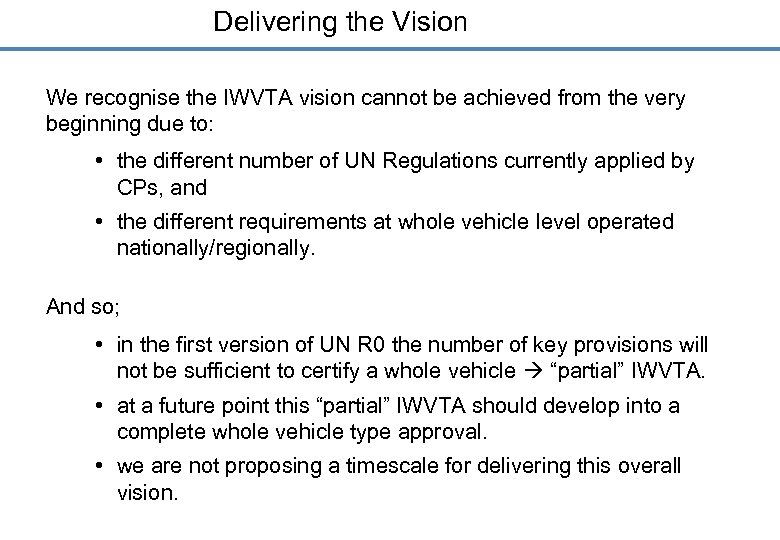 Delivering the Vision

We recognise the IWVTA vision cannot be achieved from the very beginning due to:

• the different number of UN Regulations currently applied by CPs, and
• the different requirements at whole vehicle level operated nationally/regionally.

And so;

• in the first version of UN R0 the number of key provisions will not be sufficient to certify a whole vehicle → "partial" IWVTA.
• at a future point this "partial" IWVTA should develop into a complete whole vehicle type approval.
• we are not proposing a timescale for delivering this overall vision.